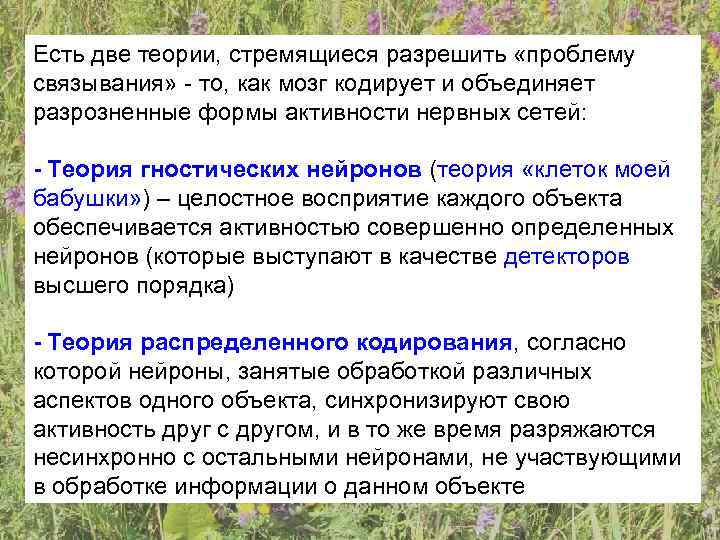 Есть две теории, стремящиеся разрешить «проблему связывания» - то, как мозг кодирует и объединяет разрозненные формы активности нервных сетей:

- Теория гностических нейронов (теория «клеток моей бабушки») – целостное восприятие каждого объекта обеспечивается активностью совершенно определенных нейронов (которые выступают в качестве детекторов высшего порядка)

- Теория распределенного кодирования, согласно которой нейроны, занятые обработкой различных аспектов одного объекта, синхронизируют свою активность друг с другом, и в то же время разряжаются несинхронно с остальными нейронами, не участвующими в обработке информации о данном объекте